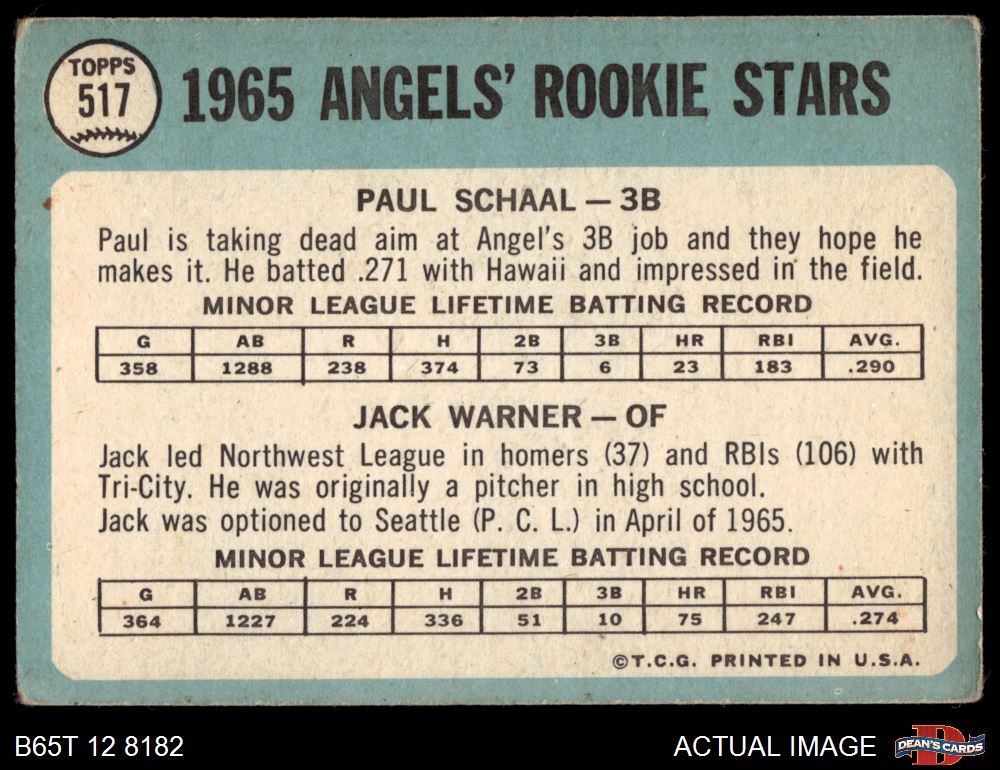 TOPPS
517

1965 ANGELS' ROOKIE STARS

PAUL SCHAAL — 3B

Paul is taking dead aim at Angel's 3B job and they hope he makes it. He batted .271 with Hawaii and impressed in the field.

MINOR LEAGUE LIFETIME BATTING RECORD

| G | AB | R | H | 2B | 3B | HR | RBI | AVG. |
|---|---|---|---|---|---|---|---|---|
| 358 | 1288 | 238 | 374 | 73 | 6 | 23 | 183 | .290 |

JACK WARNER — OF

Jack led Northwest League in homers (37) and RBIs (106) with Tri-City. He was originally a pitcher in high school. Jack was optioned to Seattle (P. C. L.) in April of 1965.

MINOR LEAGUE LIFETIME BATTING RECORD

| G | AB | R | H | 2B | 3B | HR | RBI | AVG. |
|---|---|---|---|---|---|---|---|---|
| 364 | 1227 | 224 | 336 | 51 | 10 | 75 | 247 | .274 |

©T.C.G. PRINTED IN U.S.A.

B65T 12 8182

ACTUAL IMAGE

DEAN'S CARDS